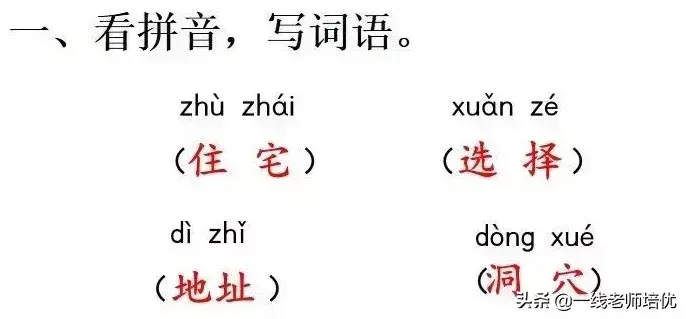 一、看拼音，写词语。

zhù zhái
（住 宅）

xuǎn zé
（选 择）

dì zhǐ
（地址）

dòng xué
（洞 穴）

头条 @一线老师培优